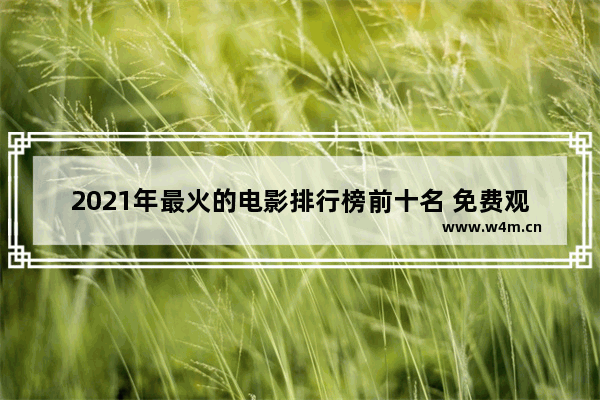 2021年最火的电影排行榜前十名 免费观

www.w4m.cn